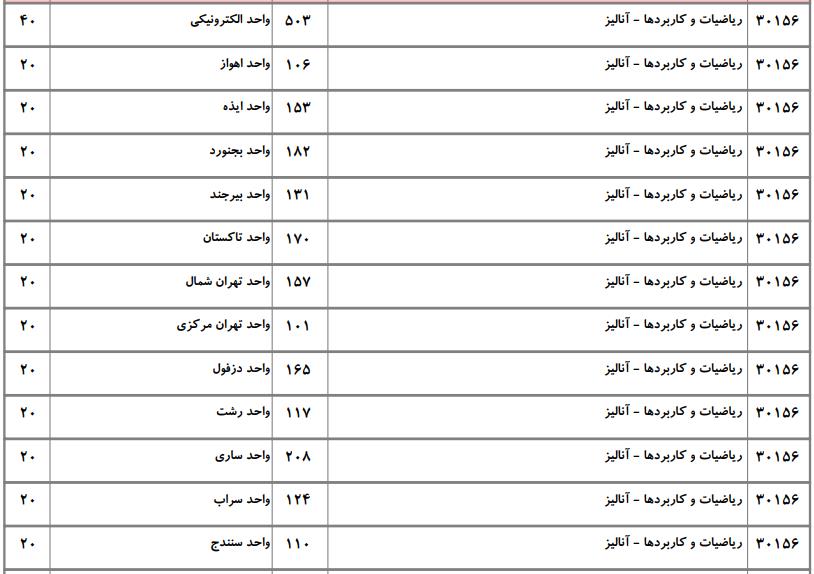 | ۳۰۱۵۶ | ریاضیات و کاربردها - آنالیز | ۵۰۳ | واحد الکترونیکی | ۴۰ |
|---|---|---|---|---|
| ۳۰۱۵۶ | ریاضیات و کاربردها - آنالیز | ۱۰۶ | واحد اهواز | ۲۰ |
| ۳۰۱۵۶ | ریاضیات و کاربردها - آنالیز | ۱۵۳ | واحد ایذه | ۲۰ |
| ۳۰۱۵۶ | ریاضیات و کاربردها - آنالیز | ۱۸۲ | واحد بجنورد | ۲۰ |
| ۳۰۱۵۶ | ریاضیات و کاربردها - آنالیز | ۱۳۱ | واحد بیرجند | ۲۰ |
| ۳۰۱۵۶ | ریاضیات و کاربردها - آنالیز | ۱۷۰ | واحد تاکستان | ۲۰ |
| ۳۰۱۵۶ | ریاضیات و کاربردها - آنالیز | ۱۵۷ | واحد تهران شمال | ۲۰ |
| ۳۰۱۵۶ | ریاضیات و کاربردها - آنالیز | ۱۰۱ | واحد تهران مرکزی | ۲۰ |
| ۳۰۱۵۶ | ریاضیات و کاربردها - آنالیز | ۱۶۵ | واحد دزفول | ۲۰ |
| ۳۰۱۵۶ | ریاضیات و کاربردها - آنالیز | ۱۱۷ | واحد رشت | ۲۰ |
| ۳۰۱۵۶ | ریاضیات و کاربردها - آنالیز | ۲۰۸ | واحد ساری | ۲۰ |
| ۳۰۱۵۶ | ریاضیات و کاربردها - آنالیز | ۱۲۴ | واحد سراب | ۲۰ |
| ۳۰۱۵۶ | ریاضیات و کاربردها - آنالیز | ۱۱۰ | واحد سنندج | ۲۰ |